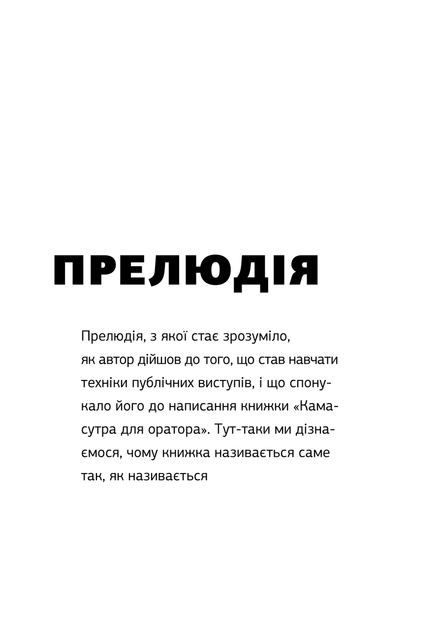 ПРЕЛЮДІЯ

Прелюдія, з якої стає зрозуміло, як автор дійшов до того, що став навчати техніки публічних виступів, і що спонукало його до написання книжки «Камасутра для оратора». Тут-таки ми дізнаємося, чому книжка називається саме так, як називається